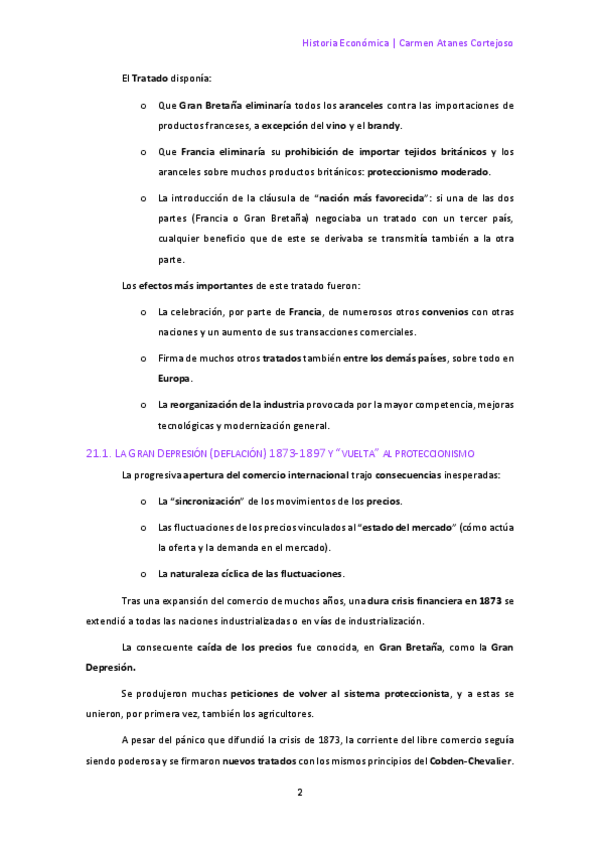 Historia Económica | Carmen Atanes Cortejoso

El Tratado disponía:

o Que Gran Bretaña eliminaría todos los aranceles contra las importaciones de productos franceses, a excepción del vino y el brandy.

o Que Francia eliminaría su prohibición de importar tejidos británicos y los aranceles sobre muchos productos británicos: proteccionismo moderado.

o La introducción de la cláusula de "nación más favorecida": si una de las dos partes (Francia o Gran Bretaña) negociaba un tratado con un tercer país, cualquier beneficio que de este se derivaba se transmitía también a la otra parte.

Los efectos más importantes de este tratado fueron:

o La celebración, por parte de Francia, de numerosos otros convenios con otras naciones y un aumento de sus transacciones comerciales.

o Firma de muchos otros tratados también entre los demás países, sobre todo en Europa.

o La reorganización de la industria provocada por la mayor competencia, mejoras tecnológicas y modernización general.

21.1. LA GRAN DEPRESIÓN (DEFLACIÓN) 1873-1897 Y "VUELTA" AL PROTECCIONISMO

La progresiva apertura del comercio internacional trajo consecuencias inesperadas:

o La "sincronización" de los movimientos de los precios.

o Las fluctuaciones de los precios vinculados al "estado del mercado" (cómo actúa la oferta y la demanda en el mercado).

o La naturaleza cíclica de las fluctuaciones.

Tras una expansión del comercio de muchos años, una dura crisis financiera en 1873 se extendió a todas las naciones industrializadas o en vías de industrialización.

La consecuente caída de los precios fue conocida, en Gran Bretaña, como la Gran Depresión.

Se produjeron muchas peticiones de volver al sistema proteccionista, y a estas se unieron, por primera vez, también los agricultores.

A pesar del pánico que difundió la crisis de 1873, la corriente del libre comercio seguía siendo poderosa y se firmaron nuevos tratados con los mismos principios del Cobden-Chevalier.

2